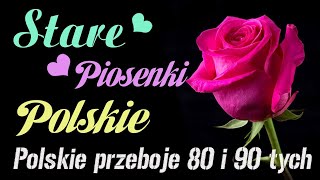 Stare
Piosenki
Polskie
Polskie przeboje 80 i 90 tych